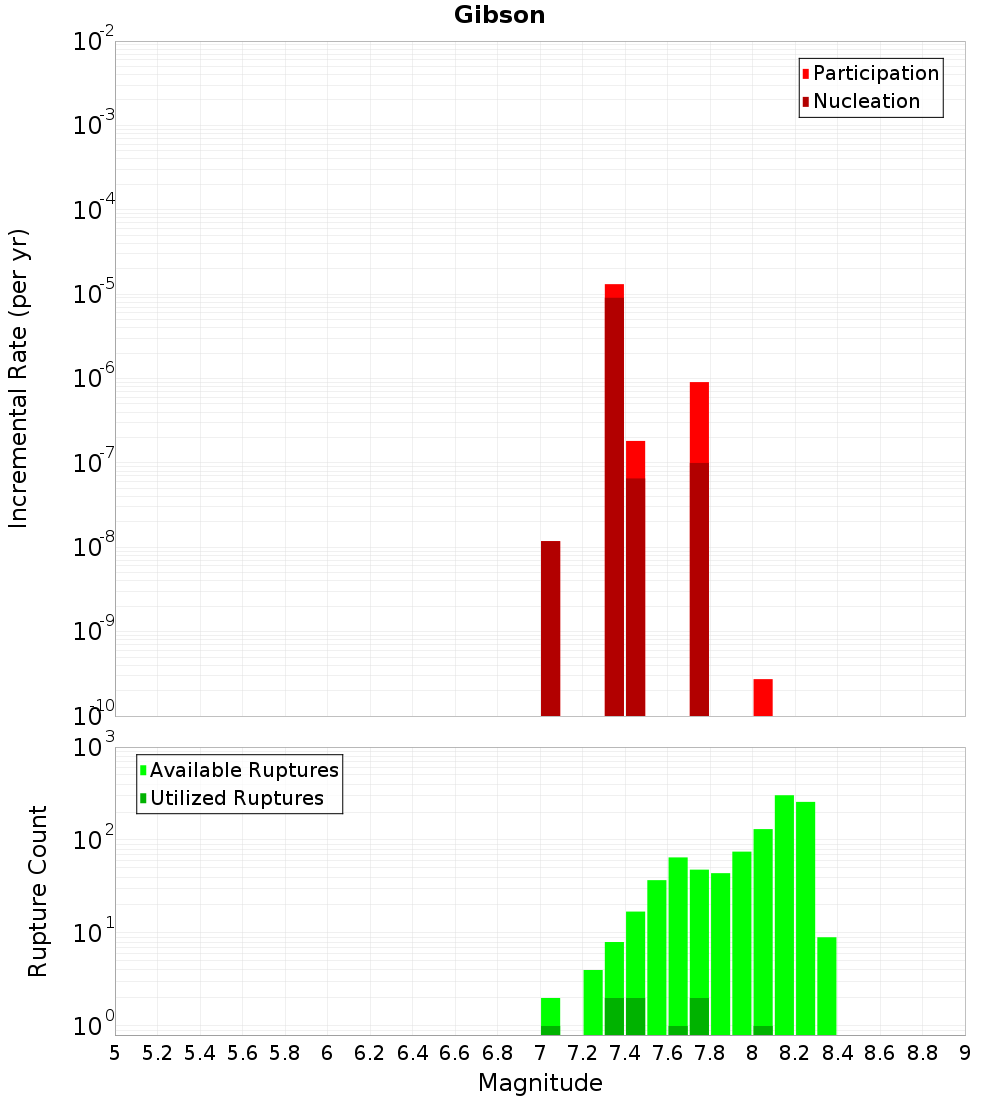 Gibson

Participation
Nucleation

Incremental Rate (per yr)

$10^{-2}$
$10^{-3}$
$10^{-4}$
$10^{-5}$
$10^{-6}$
$10^{-7}$
$10^{-8}$
$10^{-9}$
$10^{-10}$

Available Ruptures
Utilized Ruptures

Rupture Count

$10^{3}$
$10^{2}$
$10^{1}$
$10^{0}$

5 5.2 5.4 5.6 5.8 6 6.2 6.4 6.6 6.8 7 7.2 7.4 7.6 7.8 8 8.2 8.4 8.6 8.8 9

Magnitude